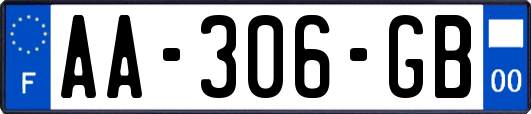 F

AA-306-GB

00